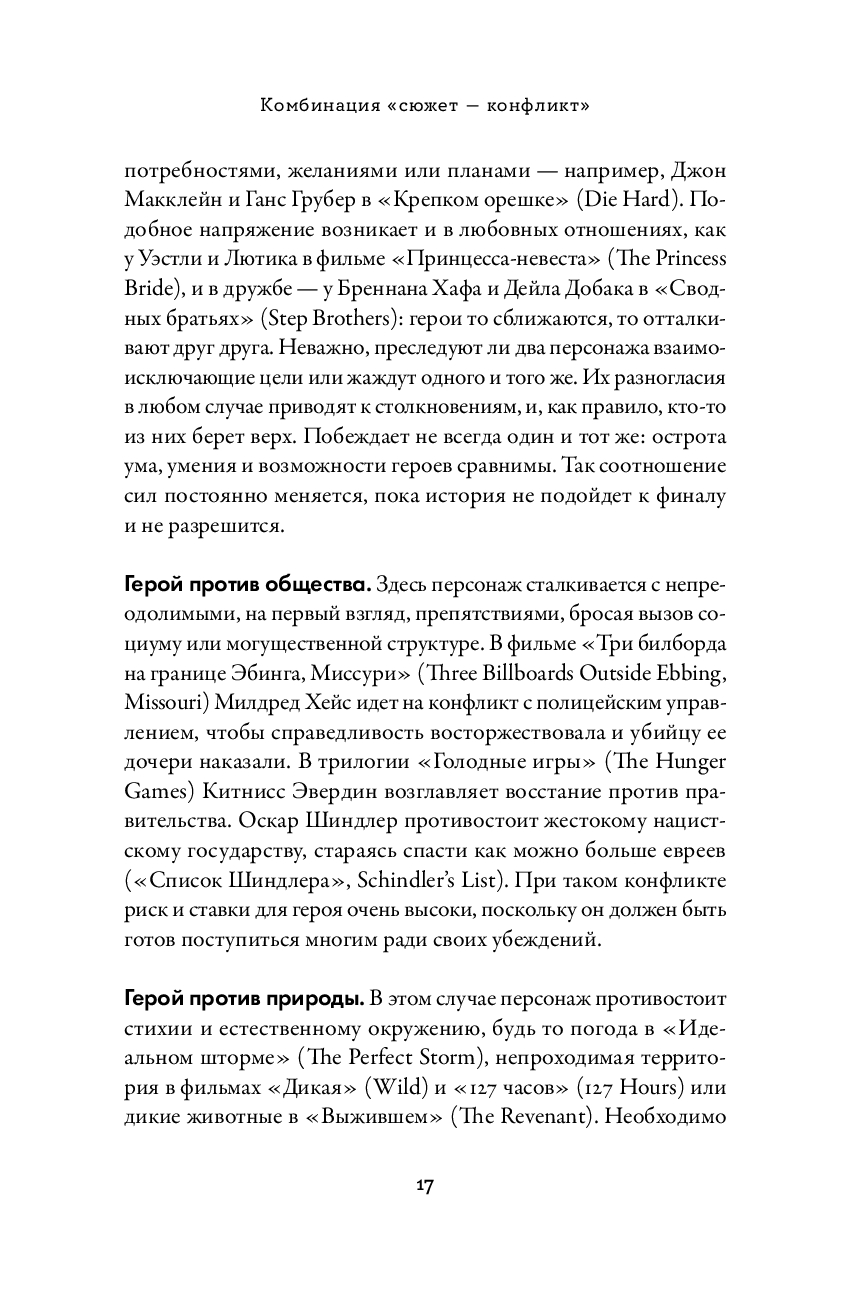 Комбинация «сюжет — конфликт»

потребностями, желаниями или планами — например, Джон Макклейн и Ганс Грубер в «Крепком орешке» (Die Hard). Подобное напряжение возникает и в любовных отношениях, как у Уэстли и Лютика в фильме «Принцесса-невеста» (The Princess Bride), и в дружбе — у Бреннана Хафа и Дейла Добака в «Сводных братьях» (Step Brothers): герои то сближаются, то отталкивают друг друга. Неважно, преследуют ли два персонажа взаимоисключающие цели или жаждут одного и того же. Их разногласия в любом случае приводят к столкновениям, и, как правило, кто-то из них берет верх. Побеждает не всегда один и тот же: острота ума, умения и возможности героев сравнимы. Так соотношение сил постоянно меняется, пока история не подойдет к финалу и не разрешится.

Герой против общества. Здесь персонаж сталкивается с непреодолимыми, на первый взгляд, препятствиями, бросая вызов социуму или могущественной структуре. В фильме «Три билборда на границе Эбинга, Миссури» (Three Billboards Outside Ebbing, Missouri) Милдред Хейс идет на конфликт с полицейским управлением, чтобы справедливость восторжествовала и убийцу ее дочери наказали. В трилогии «Голодные игры» (The Hunger Games) Китнисс Эвердин возглавляет восстание против правительства. Оскар Шиндлер противостоит жестокому нацистскому государству, стараясь спасти как можно больше евреев («Список Шиндлера», Schindler's List). При таком конфликте риск и ставки для героя очень высоки, поскольку он должен быть готов поступиться многим ради своих убеждений.

Герой против природы. В этом случае персонаж противостоит стихии и естественному окружению, будь то погода в «Идеальном шторме» (The Perfect Storm), непроходимая территория в фильмах «Дикая» (Wild) и «127 часов» (127 Hours) или дикие животные в «Выжившем» (The Revenant). Необходимо

17